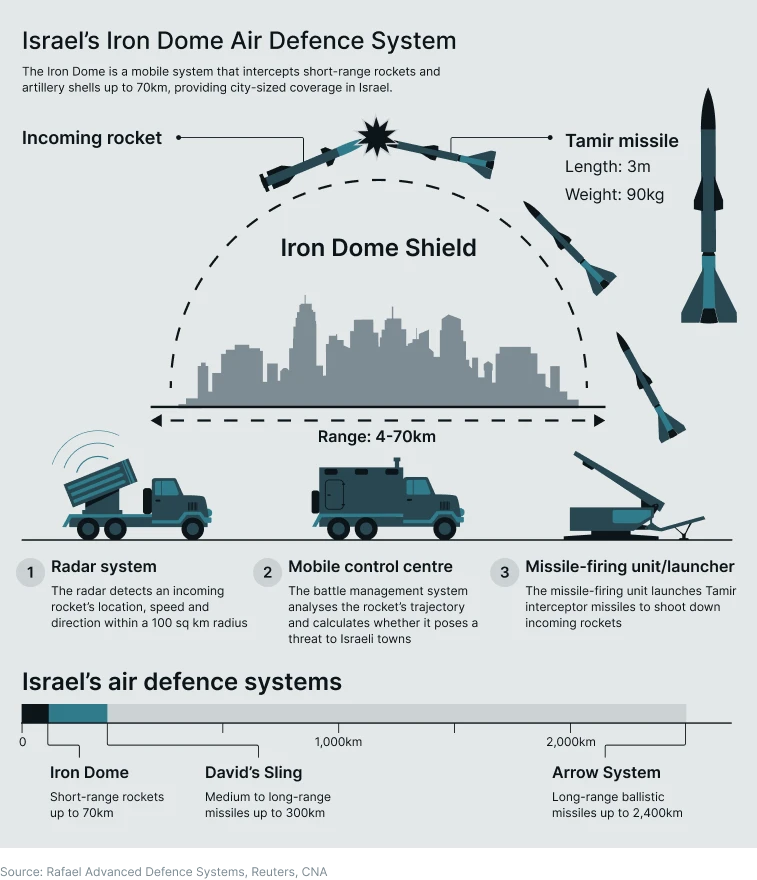 Israel's Iron Dome Air Defence System

The Iron Dome is a mobile system that intercepts short-range rockets and artillery shells up to 70km, providing city-sized coverage in Israel.

Incoming rocket

Tamir missile
Length: 3m
Weight: 90kg

Iron Dome Shield

Range: 4-70km

1 Radar system
The radar detects an incoming rocket's location, speed and direction within a 100 sq km radius

2 Mobile control centre
The battle management system analyses the rocket's trajectory and calculates whether it poses a threat to Israeli towns

3 Missile-firing unit/launcher
The missile-firing unit launches Tamir interceptor missiles to shoot down incoming rockets

Israel's air defence systems

0
1,000km
2,000km

Iron Dome
Short-range rockets up to 70km

David's Sling
Medium to long-range missiles up to 300km

Arrow System
Long-range ballistic missiles up to 2,400km

Source: Rafael Advanced Defence Systems, Reuters, CNA